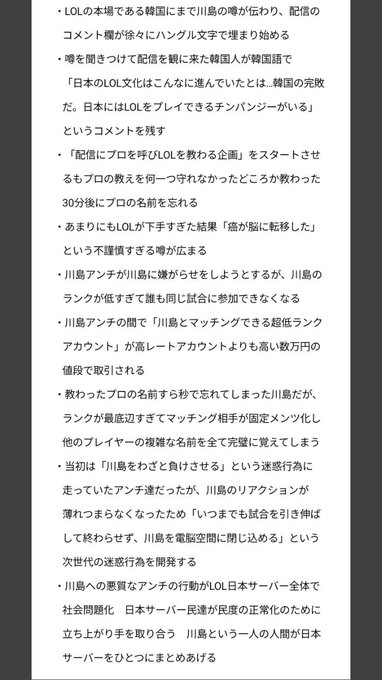 ・LOLの本場である韓国にまで川島の噂が伝わり、配信のコメント欄が徐々にハングル文字で埋まり始める

・噂を聞きつけて配信を観に来た韓国人が韓国語で「日本のLOL文化はこんなに進んでいたとは…韓国の完敗だ。日本にはLOLをプレイできるチンパンジーがいる」というコメントを残す

・「配信にプロを呼びLOLを教わる企画」をスタートさせるもプロの教えを何一つ守れなかったどころか教わった30分後にプロの名前を忘れる

・あまりにもLOLが下手すぎた結果「癌が脳に転移した」という不謹慎すぎる噂が広まる

・川島アンチが川島に嫌がらせをしようとするが、川島のランクが低すぎて誰も同じ試合に参加できなくなる

・川島アンチの間で「川島とマッチングできる超低ランクアカウント」が高レートアカウントよりも高い数万円の値段で取引される

・教わったプロの名前すら秒で忘れてしまった川島だが、ランクが最底辺すぎてマッチング相手が固定メンツ化し他のプレイヤーの複雑な名前を全て完璧に覚えてしまう

・当初は「川島をわざと負けさせる」という迷惑行為に走っていたアンチ達だったが、川島のリアクションが薄れつまらなくなったため「いつまでも試合を引き伸ばして終わらせず、川島を電脳空間に閉じ込める」という次世代の迷惑行為を開発する

・川島への悪質なアンチの行動がLOL日本サーバー全体で社会問題化　日本サーバー民達が民度の正常化のために立ち上がり手を取り合う　川島という一人の人間が日本サーバーをひとつにまとめあげる